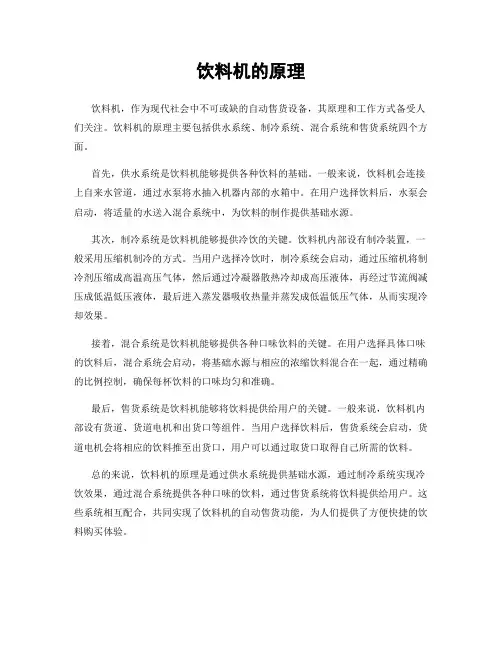 饮料机的原理

饮料机，作为现代社会中不可或缺的自动售货设备，其原理和工作方式备受人们关注。饮料机的原理主要包括供水系统、制冷系统、混合系统和售货系统四个方面。

首先，供水系统是饮料机能够提供各种饮料的基础。一般来说，饮料机会连接上自来水管道，通过水泵将水抽入机器内部的水箱中。在用户选择饮料后，水泵会启动，将适量的水送入混合系统中，为饮料的制作提供基础水源。

其次，制冷系统是饮料机能够提供冷饮的关键。饮料机内部设有制冷装置，一般采用压缩机制冷的方式。当用户选择冷饮时，制冷系统会启动，通过压缩机将制冷剂压缩成高温高压气体，然后通过冷凝器散热冷却成高压液体，再经过节流阀减压成低温低压液体，最后进入蒸发器吸收热量并蒸发成低温低压气体，从而实现冷却效果。

接着，混合系统是饮料机能够提供各种口味饮料的关键。在用户选择具体口味的饮料后，混合系统会启动，将基础水源与相应的浓缩饮料混合在一起，通过精确的比例控制，确保每杯饮料的口味均匀和准确。

最后，售货系统是饮料机能够将饮料提供给用户的关键。一般来说，饮料机内部设有货道、货道电机和出货口等组件。当用户选择饮料后，售货系统会启动，货道电机会将相应的饮料推至出货口，用户可以通过取货口取得自己所需的饮料。

总的来说，饮料机的原理是通过供水系统提供基础水源，通过制冷系统实现冷饮效果，通过混合系统提供各种口味的饮料，通过售货系统将饮料提供给用户。这些系统相互配合，共同实现了饮料机的自动售货功能，为人们提供了方便快捷的饮料购买体验。